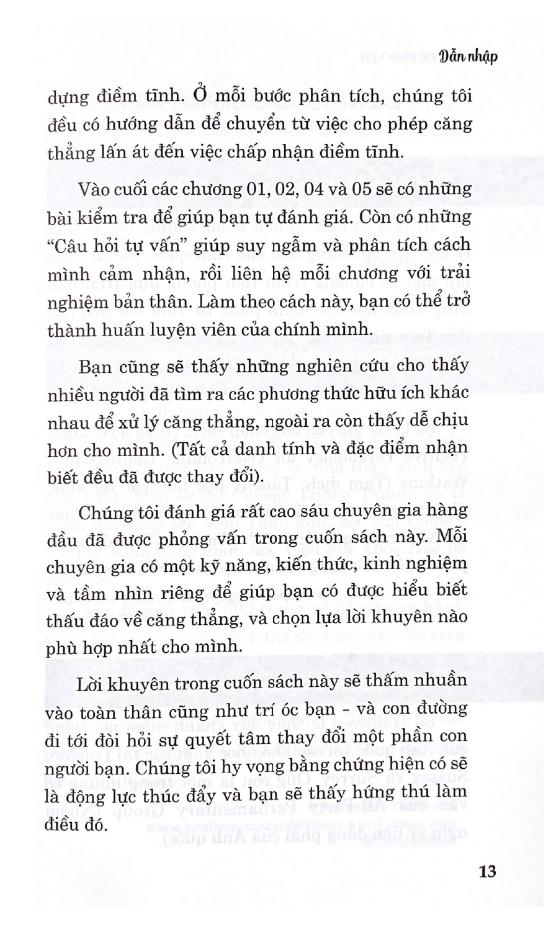 Dẫn nhập

dựng điềm tĩnh. Ở mỗi bước phân tích, chúng tôi đều có hướng dẫn để chuyển từ việc cho phép căng thẳng lấn át đến việc chấp nhận điềm tĩnh.

Vào cuối các chương 01, 02, 04 và 05 sẽ có những bài kiểm tra để giúp bạn tự đánh giá. Còn có những "Câu hỏi tự vấn" giúp suy ngẫm và phân tích cách mình cảm nhận, rồi liên hệ mỗi chương với trải nghiệm bản thân. Làm theo cách này, bạn có thể trở thành huấn luyện viên của chính mình.

Bạn cũng sẽ thấy những nghiên cứu cho thấy nhiều người đã tìm ra các phương thức hữu ích khác nhau để xử lý căng thẳng, ngoài ra còn thấy dễ chịu hơn cho mình. (Tất cả danh tính và đặc điểm nhận biết đều đã được thay đổi).

Chúng tôi đánh giá rất cao sáu chuyên gia hàng đầu đã được phỏng vấn trong cuốn sách này. Mỗi chuyên gia có một kỹ năng, kiến thức, kinh nghiệm và tầm nhìn riêng để giúp bạn có được hiểu biết thấu đáo về căng thẳng, và chọn lựa lời khuyên nào phù hợp nhất cho mình.

Lời khuyên trong cuốn sách này sẽ thấm nhuần vào toàn thân cũng như trí óc bạn - và con đường đi tới đòi hỏi sự quyết tâm thay đổi một phần con người bạn. Chúng tôi hy vọng bằng chứng hiện có sẽ là động lực thúc đẩy và bạn sẽ thấy hứng thú làm điều đó.

13